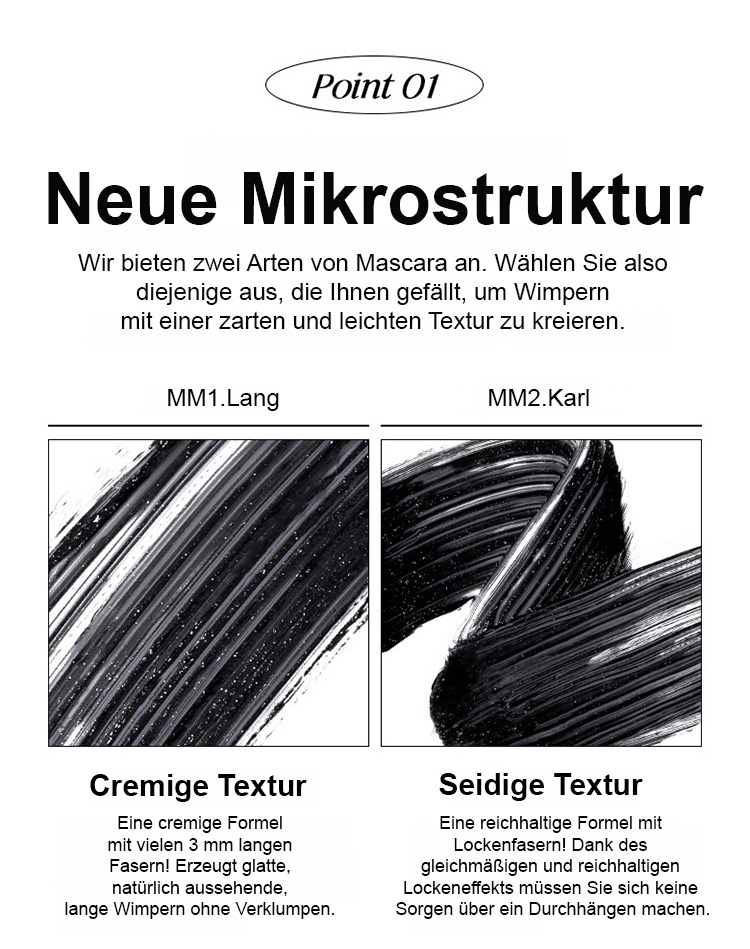 Point 01

Neue Mikrostruktur

Wir bieten zwei Arten von Mascara an. Wählen Sie also diejenige aus, die Ihnen gefällt, um Wimpern mit einer zarten und leichten Textur zu kreieren.

MM1.Lang

Cremige Textur

Eine cremige Formel mit vielen 3 mm langen Fasern! Erzeugt glatte, natürlich aussehende, lange Wimpern ohne Verklumpen.

MM2.Karl

Seidige Textur

Eine reichhaltige Formel mit Lockenfasern! Dank des gleichmäßigen und reichhaltigen Lockeneffekts müssen Sie sich keine Sorgen über ein Durchhängen machen.